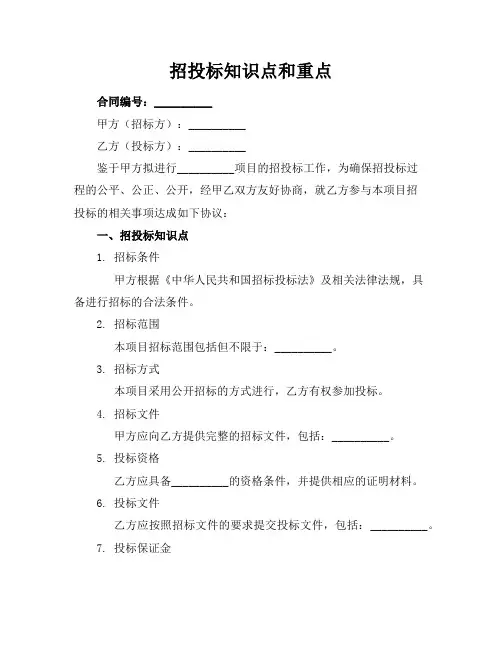 招投标知识点和重点

合同编号：__________

甲方（招标方）：__________

乙方（投标方）：__________

鉴于甲方拟进行__________项目的招投标工作，为确保招投标过程的公平、公正、公开，经甲乙双方友好协商，就乙方参与本项目招投标的相关事项达成如下协议：

一、招投标知识点

1. 招标条件

甲方根据《中华人民共和国招标投标法》及相关法律法规，具备进行招标的合法条件。

2. 招标范围

本项目招标范围包括但不限于：__________。

3. 招标方式

本项目采用公开招标的方式进行，乙方有权参加投标。

4. 招标文件

甲方应向乙方提供完整的招标文件，包括：__________。

5. 投标资格

乙方应具备__________的资格条件，并提供相应的证明材料。

6. 投标文件

乙方应按照招标文件的要求提交投标文件，包括：__________。

7. 投标保证金